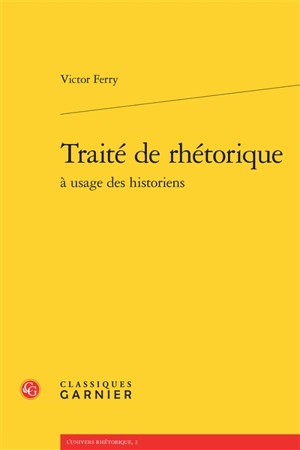 Victor Ferry

Traité de rhétorique
à usage des historiens

CG

CLASSIQUES
GARNIER

L'UNIVERS RHÉTORIQUE, 2